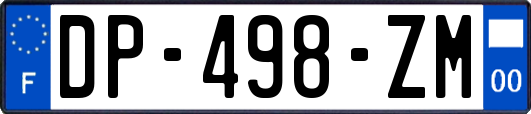 F
DP-498-ZM
00